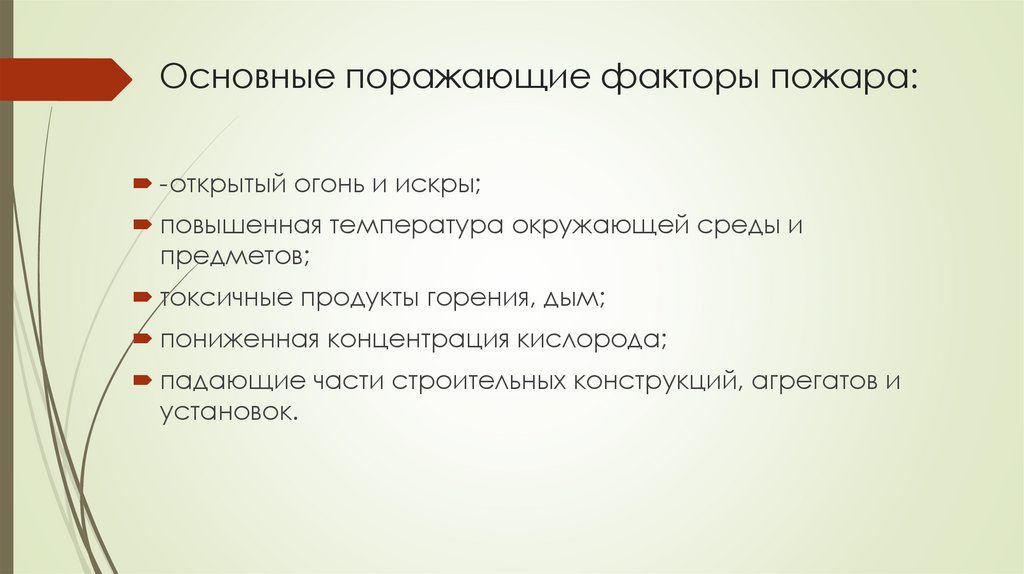 Основные поражающие факторы пожара:

-открытый огонь и искры;

повышенная температура окружающей среды и предметов;

токсичные продукты горения, дым;

пониженная концентрация кислорода;

падающие части строительных конструкций, агрегатов и установок.